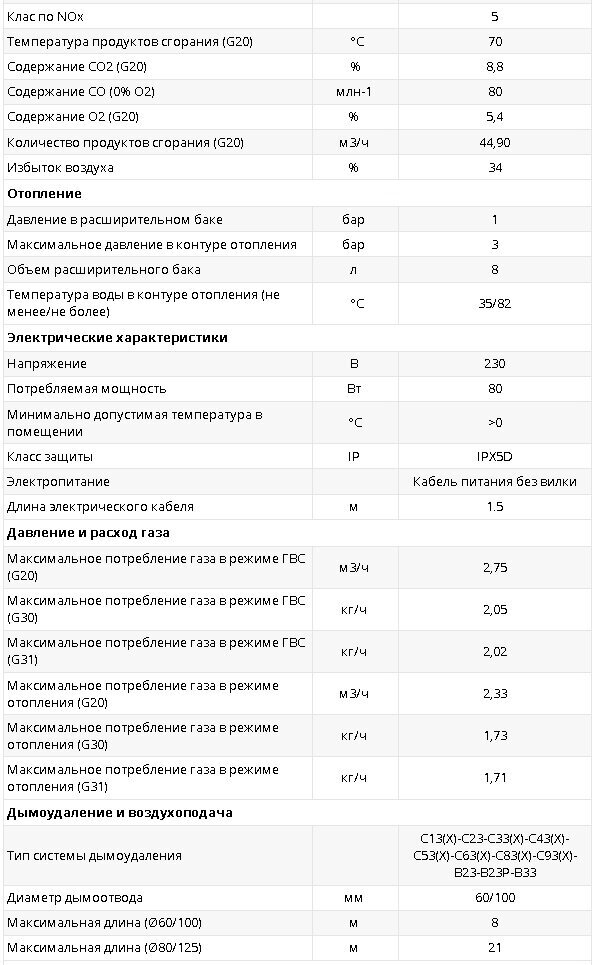 | | | |
|---|---|---|
| Клас по NOx | | 5 |
| Температура продуктов сгорания (G20) | °C | 70 |
| Содержание CO2 (G20) | % | 8,8 |
| Содержание CO (0% O2) | млн-1 | 80 |
| Содержание O2 (G20) | % | 5,4 |
| Количество продуктов сгорания (G20) | м3/ч | 44,90 |
| Избыток воздуха | % | 34 |
| **Отопление** | | |
| Давление в расширительном баке | бар | 1 |
| Максимальное давление в контуре отопления | бар | 3 |
| Объем расширительного бака | л | 8 |
| Температура воды в контуре отопления (не менее/не более) | °C | 35/82 |
| **Электрические характеристики** | | |
| Напряжение | В | 230 |
| Потребляемая мощность | Вт | 80 |
| Минимально допустимая температура в помещении | °C | >0 |
| Класс защиты | IP | IPX5D |
| Электропитание | | Кабель питания без вилки |
| Длина электрического кабеля | м | 1.5 |
| **Давление и расход газа** | | |
| Максимальное потребление газа в режиме ГВС (G20) | м3/ч | 2,75 |
| Максимальное потребление газа в режиме ГВС (G30) | кг/ч | 2,05 |
| Максимальное потребление газа в режиме ГВС (G31) | кг/ч | 2,02 |
| Максимальное потребление газа в режиме отопления (G20) | м3/ч | 2,33 |
| Максимальное потребление газа в режиме отопления (G30) | кг/ч | 1,73 |
| Максимальное потребление газа в режиме отопления (G31) | кг/ч | 1,71 |
| **Дымоудаление и воздухоподача** | | |
| Тип системы дымоудаления | | C13(X)-C23-C33(X)-C43(X)-C53(X)-C63(X)-C83(X)-C93(X)-B23-B23P-B33 |
| Диаметр дымоотвода | мм | 60/100 |
| Максимальная длина (Ø60/100) | м | 8 |
| Максимальная длина (Ø80/125) | м | 21 |